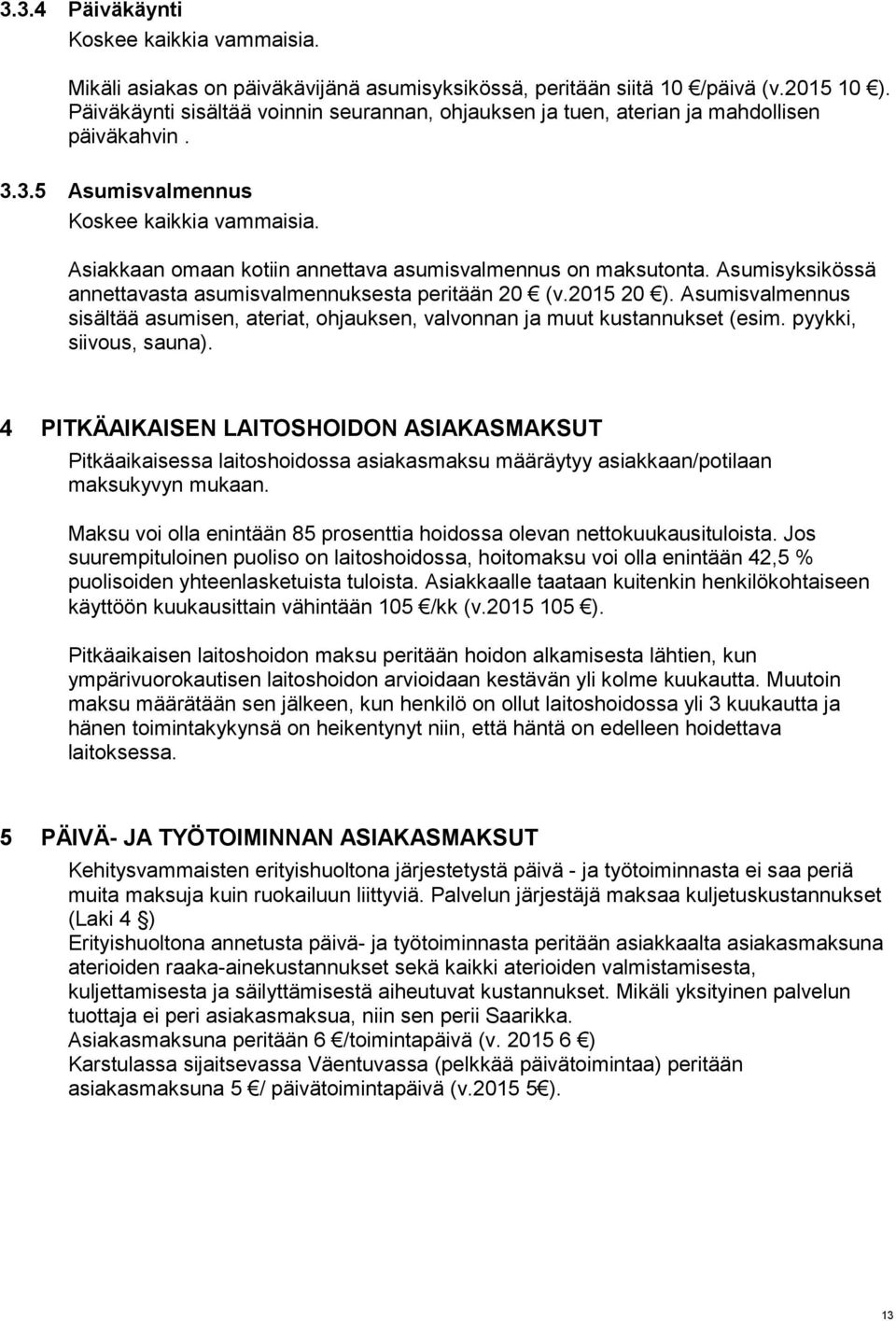 3.3.4 Päiväkäynti

Koskee kaikkia vammaisia.

Mikäli asiakas on päiväkävijänä asumisyksikössä, peritään siitä 10 €/päivä (v.2015 10 €). Päiväkäynti sisältää voinnin seurannan, ohjauksen ja tuen, aterian ja mahdollisen päiväkahvin .

3.3.5 Asumisvalmennus

Koskee kaikkia vammaisia.

Asiakkaan omaan kotiin annettava asumisvalmennus on maksutonta. Asumisyksikössä annettavasta asumisvalmennuksesta peritään 20 € (v.2015 20 €). Asumisvalmennus sisältää asumisen, ateriat, ohjauksen, valvonnan ja muut kustannukset (esim. pyykki, siivous, sauna).

4 PITKÄAIKAISEN LAITOSHOIDON ASIAKASMAKSUT

Pitkäaikaisessa laitoshoidossa asiakasmaksu määräytyy asiakkaan/potilaan maksukyvyn mukaan.

Maksu voi olla enintään 85 prosenttia hoidossa olevan nettokuukausituloista. Jos suurempituloinen puoliso on laitoshoidossa, hoitomaksu voi olla enintään 42,5 % puolisoiden yhteenlasketuista tuloista. Asiakkaalle taataan kuitenkin henkilökohtaiseen käyttöön kuukausittain vähintään 105 €/kk (v.2015 105 €).

Pitkäaikaisen laitoshoidon maksu peritään hoidon alkamisesta lähtien, kun ympärivuorokautisen laitoshoidon arvioidaan kestävän yli kolme kuukautta. Muutoin maksu määrätään sen jälkeen, kun henkilö on ollut laitoshoidossa yli 3 kuukautta ja hänen toimintakykynsä on heikentynyt niin, että häntä on edelleen hoidettava laitoksessa.

5 PÄIVÄ- JA TYÖTOIMINNAN ASIAKASMAKSUT

Kehitysvammaisten erityishuoltona järjestetystä päivä - ja työtoiminnasta ei saa periä muita maksuja kuin ruokailuun liittyviä. Palvelun järjestäjä maksaa kuljetuskustannukset (Laki 4 §)
Erityishuoltona annetusta päivä- ja työtoiminnasta peritään asiakkaalta asiakasmaksuna aterioiden raaka-ainekustannukset sekä kaikki aterioiden valmistamisesta, kuljettamisesta ja säilyttämisestä aiheutuvat kustannukset. Mikäli yksityinen palvelun tuottaja ei peri asiakasmaksua, niin sen perii Saarikka.
Asiakasmaksuna peritään 6 €/toimintapäivä (v. 2015 6 €)
Karstulassa sijaitsevassa Väentuvassa (pelkkää päivätoimintaa) peritään asiakasmaksuna 5 €/ päivätoimintapäivä (v.2015 5€).

13